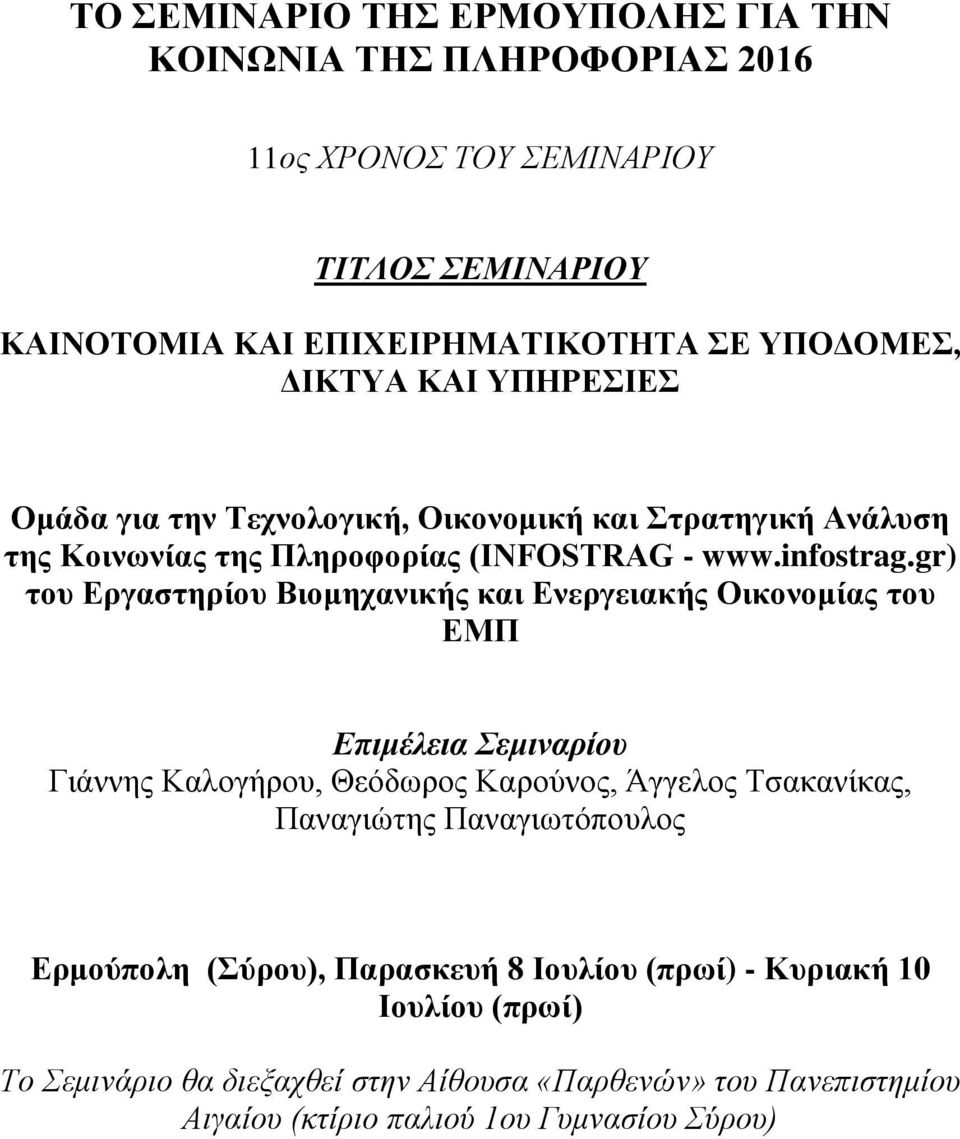 ΤΟ ΣΕΜΙΝΑΡΙΟ ΤΗΣ ΕΡΜΟΥΠΟΛΗΣ ΓΙΑ ΤΗΝ ΚΟΙΝΩΝΙΑ ΤΗΣ ΠΛΗΡΟΦΟΡΙΑΣ 2016

11ος ΧΡΟΝΟΣ ΤΟΥ ΣΕΜΙΝΑΡΙΟΥ

ΤΙΤΛΟΣ ΣΕΜΙΝΑΡΙΟΥ

ΚΑΙΝΟΤΟΜΙΑ ΚΑΙ ΕΠΙΧΕΙΡΗΜΑΤΙΚΟΤΗΤΑ ΣΕ ΥΠΟΔΟΜΕΣ, ΔΙΚΤΥΑ ΚΑΙ ΥΠΗΡΕΣΙΕΣ

Ομάδα για την Τεχνολογική, Οικονομική και Στρατηγική Ανάλυση της Κοινωνίας της Πληροφορίας (INFOSTRAG - www.infostrag.gr) του Εργαστηρίου Βιομηχανικής και Ενεργειακής Οικονομίας του ΕΜΠ

Επιμέλεια Σεμιναρίου
Γιάννης Καλογήρου, Θεόδωρος Καρούνος, Άγγελος Τσακανίκας, Παναγιώτης Παναγιωτόπουλος

Ερμούπολη (Σύρου), Παρασκευή 8 Ιουλίου (πρωί) - Κυριακή 10 Ιουλίου (πρωί)

Το Σεμινάριο θα διεξαχθεί στην Αίθουσα «Παρθενών» του Πανεπιστημίου Αιγαίου (κτίριο παλιού 1ου Γυμνασίου Σύρου)